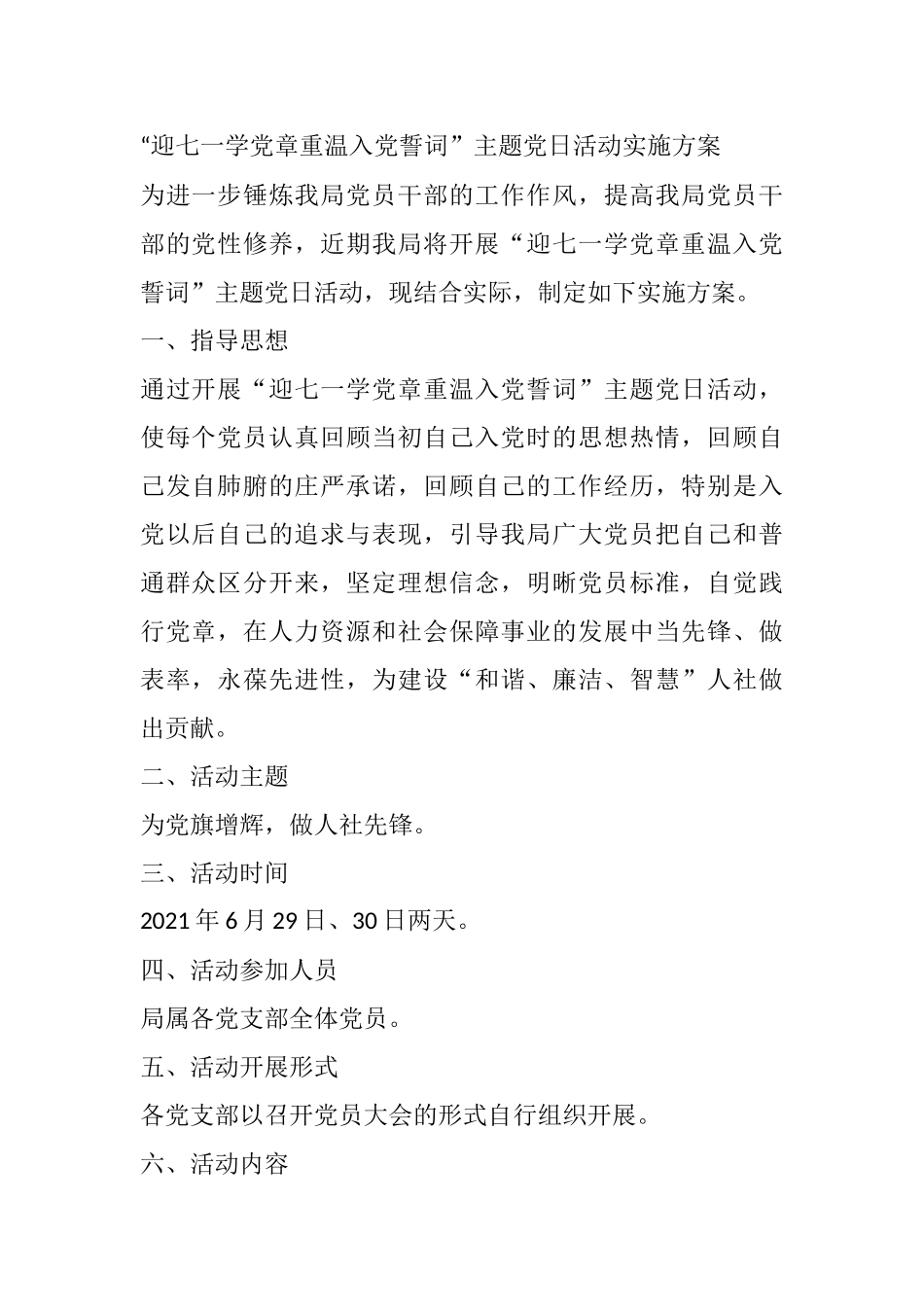 “迎七一学党章重温入党誓词”主题党日活动实施方案

为进一步锤炼我局党员干部的工作作风，提高我局党员干部的党性修养，近期我局将开展“迎七一学党章重温入党誓词”主题党日活动，现结合实际，制定如下实施方案。

一、指导思想

通过开展“迎七一学党章重温入党誓词”主题党日活动，使每个党员认真回顾当初自己入党时的思想热情，回顾自己发自肺腑的庄严承诺，回顾自己的工作经历，特别是入党以后自己的追求与表现，引导我局广大党员把自己和普通群众区分开来，坚定理想信念，明晰党员标准，自觉践行党章，在人力资源和社会保障事业的发展中当先锋、做表率，永葆先进性，为建设“和谐、廉洁、智慧”人社做出贡献。

二、活动主题

为党旗增辉，做人社先锋。

三、活动时间

2021年6月29日、30日两天。

四、活动参加人员

局属各党支部全体党员。

五、活动开展形式

各党支部以召开党员大会的形式自行组织开展。

六、活动内容